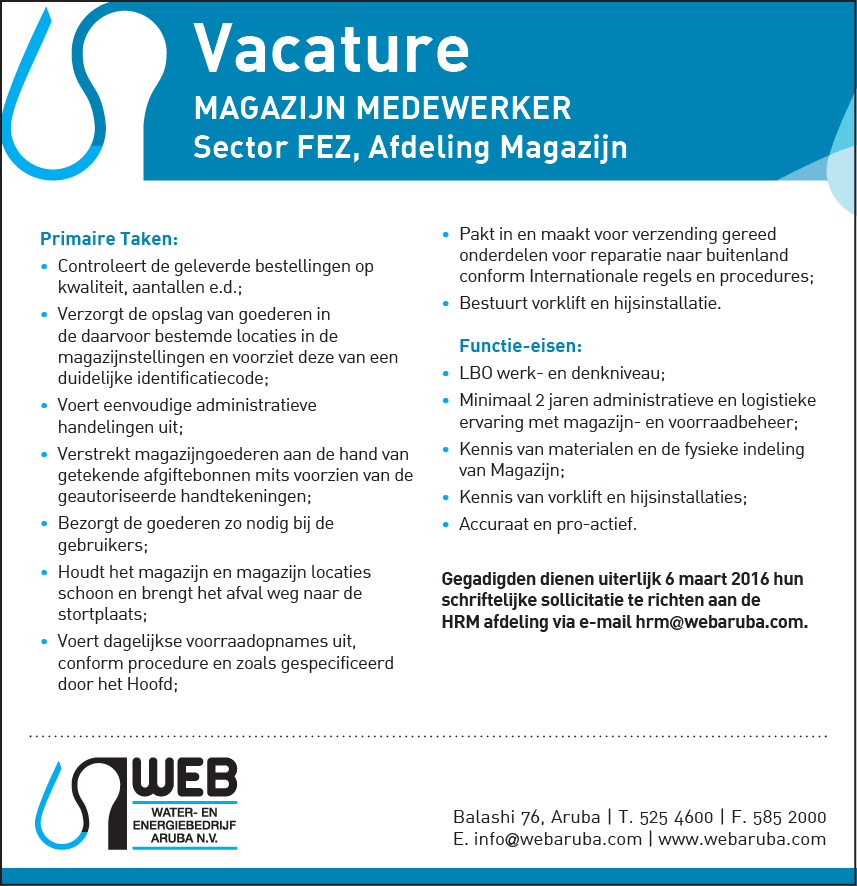 Vacature
MAGAZIJN MEDEWERKER
Sector FEZ, Afdeling Magazijn

Primaire Taken:
• Controleert de geleverde bestellingen op kwaliteit, aantallen e.d.;
• Verzorgt de opslag van goederen in de daarvoor bestemde locaties in de magazijnstellingen en voorziet deze van een duidelijke identificatiecode;
• Voert eenvoudige administratieve handelingen uit;
• Verstrekt magazijngoederen aan de hand van getekende afgiftebonnen mits voorzien van de geautoriseerde handtekeningen;
• Bezorgt de goederen zo nodig bij de gebruikers;
• Houdt het magazijn en magazijn locaties schoon en brengt het afval weg naar de stortplaats;
• Voert dagelijkse voorraadopnames uit, conform procedure en zoals gespecificeerd door het Hoofd;
• Pakt in en maakt voor verzending gereed onderdelen voor reparatie naar buitenland conform Internationale regels en procedures;
• Bestuurt vorklift en hijsinstallatie.

Functie-eisen:
• LBO werk- en denkniveau;
• Minimaal 2 jaren administratieve en logistieke ervaring met magazijn- en voorraadbeheer;
• Kennis van materialen en de fysieke indeling van Magazijn;
• Kennis van vorklift en hijsinstallaties;
• Accuraat en pro-actief.

Gegadigden dienen uiterlijk 6 maart 2016 hun schriftelijke sollicitatie te richten aan de HRM afdeling via e-mail hrm@webaruba.com.

WEB
WATER- EN ENERGIEBEDRIJF ARUBA N.V.

Balashi 76, Aruba | T. 525 4600 | F. 585 2000
E. info@webaruba.com | www.webaruba.com